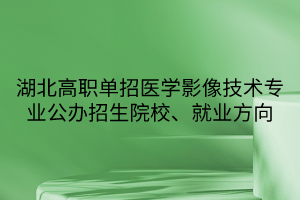 湖北高职单招医学影像技术专业公办招生院校、就业方向